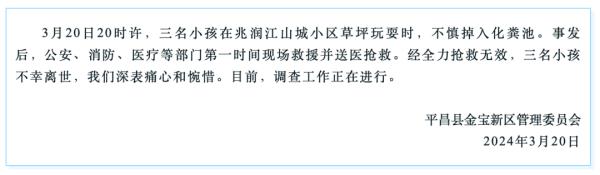 3月20日20时许，三名小孩在兆润江山城小区草坪玩耍时，不慎掉入化粪池。事发后，公安、消防、医疗等部门第一时间现场救援并送医抢救。经全力抢救无效，三名小孩不幸离世，我们深表痛心和惋惜。目前，调查工作正在进行。

平昌县金宝新区管理委员会
2024年3月20日